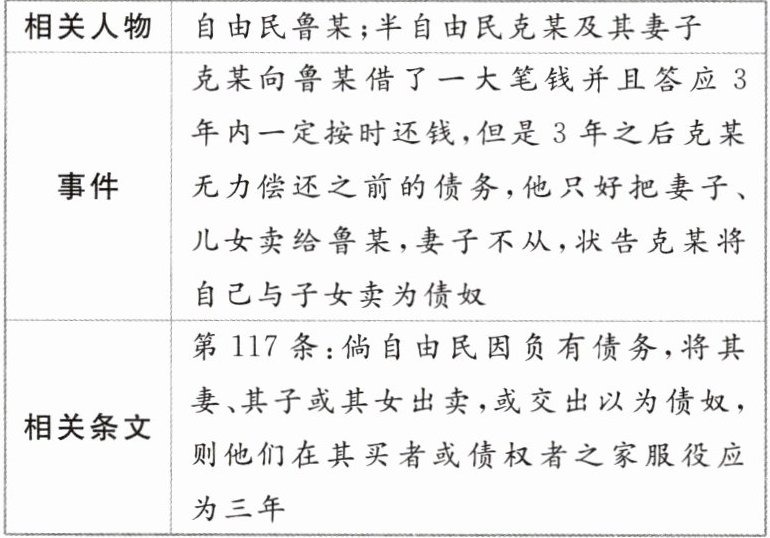 | 相关人物 | 自由民鲁某;半自由民克某及其妻子 |
|---|---|
| 事件 | 克某向鲁某借了一大笔钱并且答应3年内一定按时还钱,但是3年之后克某无力偿还之前的债务,他只好把妻子、儿女卖给鲁某,妻子不从,状告克某将自己与子女卖为债奴 |
| 相关条文 | 第117条:倘自由民因负有债务,将其妻、其子或其女出卖,或交出以为债奴,则他们在其买者或债权者之家服役应为三年 |